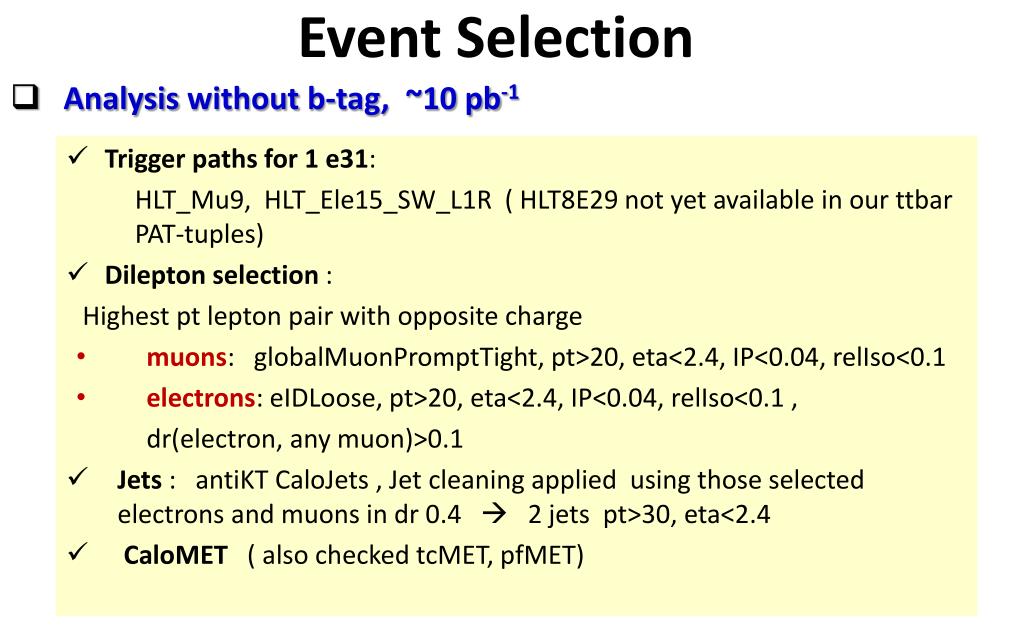 Event Selection

❑ Analysis without b-tag, ~10 pb$^{-1}$

✓ Trigger paths for 1 e31:

HLT_Mu9, HLT_Ele15_SW_L1R ( HLT8E29 not yet available in our ttbar PAT-tuples)

✓ Dilepton selection :

Highest pt lepton pair with opposite charge

• muons: globalMuonPromptTight, pt>20, eta<2.4, IP<0.04, relIso<0.1

• electrons: eIDLoose, pt>20, eta<2.4, IP<0.04, relIso<0.1 , dr(electron, any muon)>0.1

✓ Jets : antiKT CaloJets , Jet cleaning applied using those selected electrons and muons in dr 0.4 → 2 jets pt>30, eta<2.4

✓ CaloMET ( also checked tcMET, pfMET)